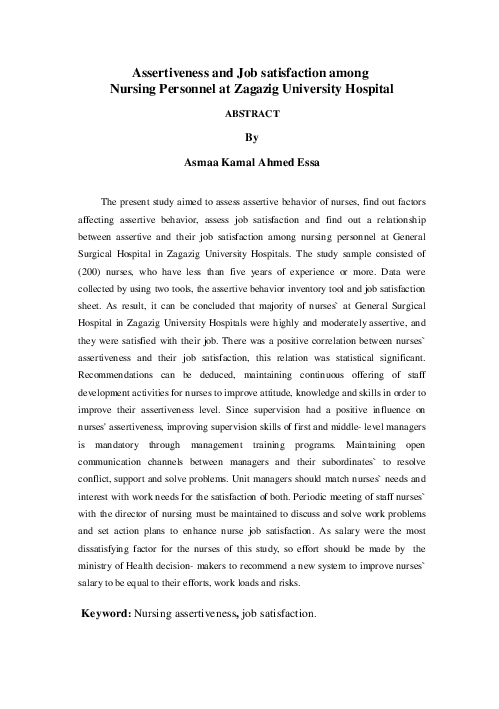 Assertiveness and Job satisfaction among Nursing Personnel at Zagazig University Hospital

ABSTRACT

By

Asmaa Kamal Ahmed Essa

The present study aimed to assess assertive behavior of nurses, find out factors affecting assertive behavior, assess job satisfaction and find out a relationship between assertive and their job satisfaction among nursing personnel at General Surgical Hospital in Zagazig University Hospitals. The study sample consisted of (200) nurses, who have less than five years of experience or more. Data were collected by using two tools, the assertive behavior inventory tool and job satisfaction sheet. As result, it can be concluded that majority of nurses` at General Surgical Hospital in Zagazig University Hospitals were highly and moderately assertive, and they were satisfied with their job. There was a positive correlation between nurses` assertiveness and their job satisfaction, this relation was statistical significant. Recommendations can be deduced, maintaining continuous offering of staff development activities for nurses to improve attitude, knowledge and skills in order to improve their assertiveness level. Since supervision had a positive influence on nurses' assertiveness, improving supervision skills of first and middle- level managers is mandatory through management training programs. Maintaining open communication channels between managers and their subordinates` to resolve conflict, support and solve problems. Unit managers should match nurses` needs and interest with work needs for the satisfaction of both. Periodic meeting of staff nurses` with the director of nursing must be maintained to discuss and solve work problems and set action plans to enhance nurse job satisfaction. As salary were the most dissatisfying factor for the nurses of this study, so effort should be made by the ministry of Health decision- makers to recommend a new system to improve nurses` salary to be equal to their efforts, work loads and risks.

Keyword: Nursing assertiveness, job satisfaction.